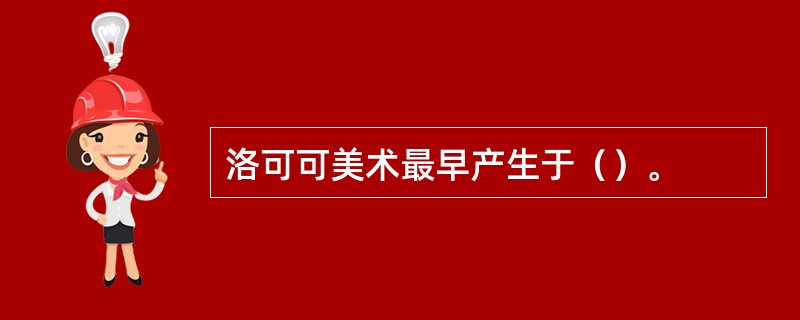 洛可可美术最早产生于（）。